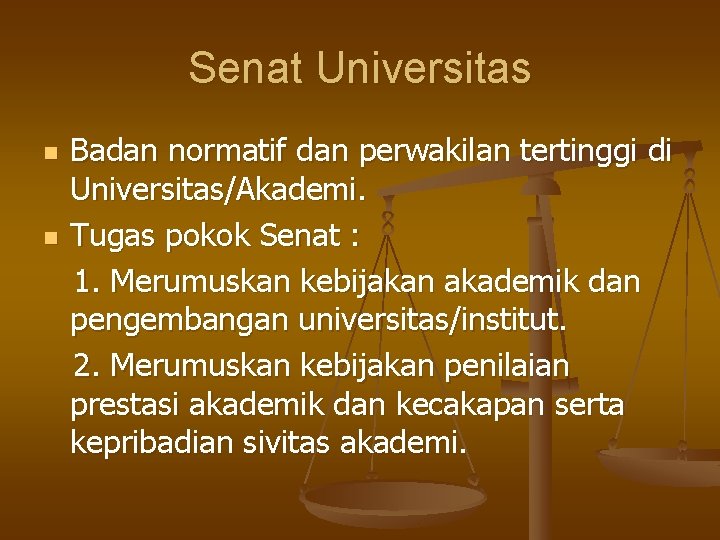 Senat Universitas

• Badan normatif dan perwakilan tertinggi di Universitas/Akademi.
• Tugas pokok Senat :

1. Merumuskan kebijakan akademik dan pengembangan universitas/institut.

2. Merumuskan kebijakan penilaian prestasi akademik dan kecakapan serta kepribadian sivitas akademi.